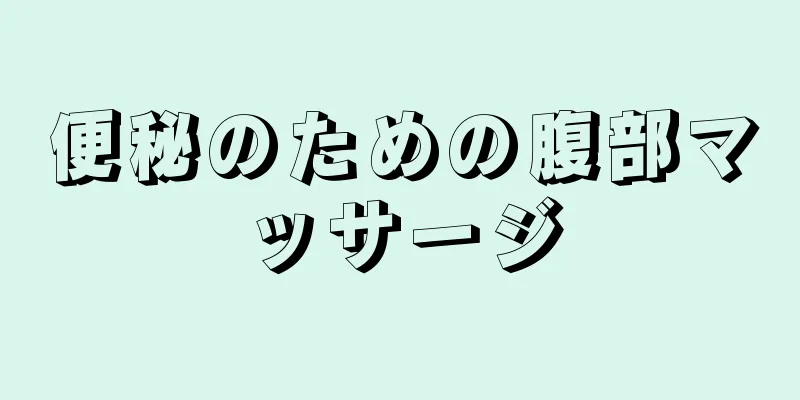 便秘のための腹部マッサージ